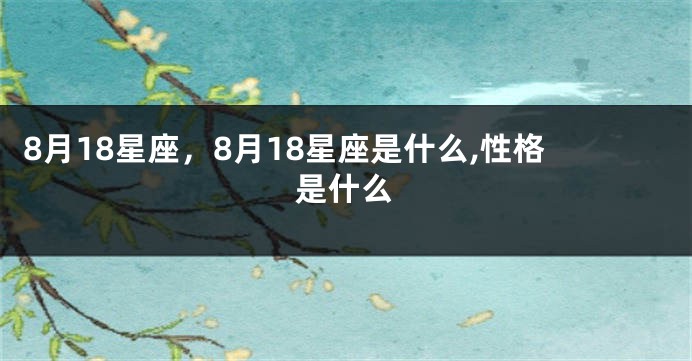 8月18星座，8月18星座是什么,性格是什么